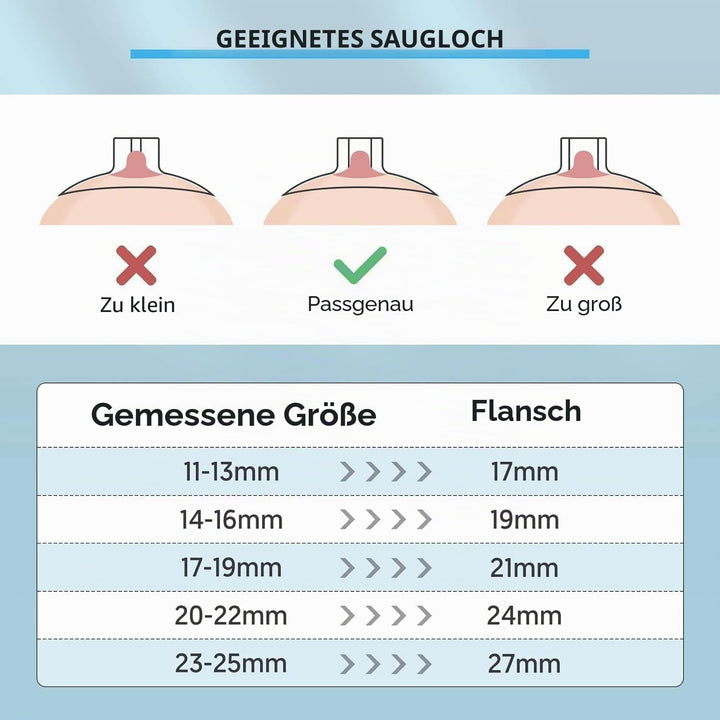 GEEIGNETES SAUGLOCH

Zu klein

Passgenau

Zu groß

| Gemessene Größe | Flansch |
|---|---|
| 11-13mm | 17mm |
| 14-16mm | 19mm |
| 17-19mm | 21mm |
| 20-22mm | 24mm |
| 23-25mm | 27mm |